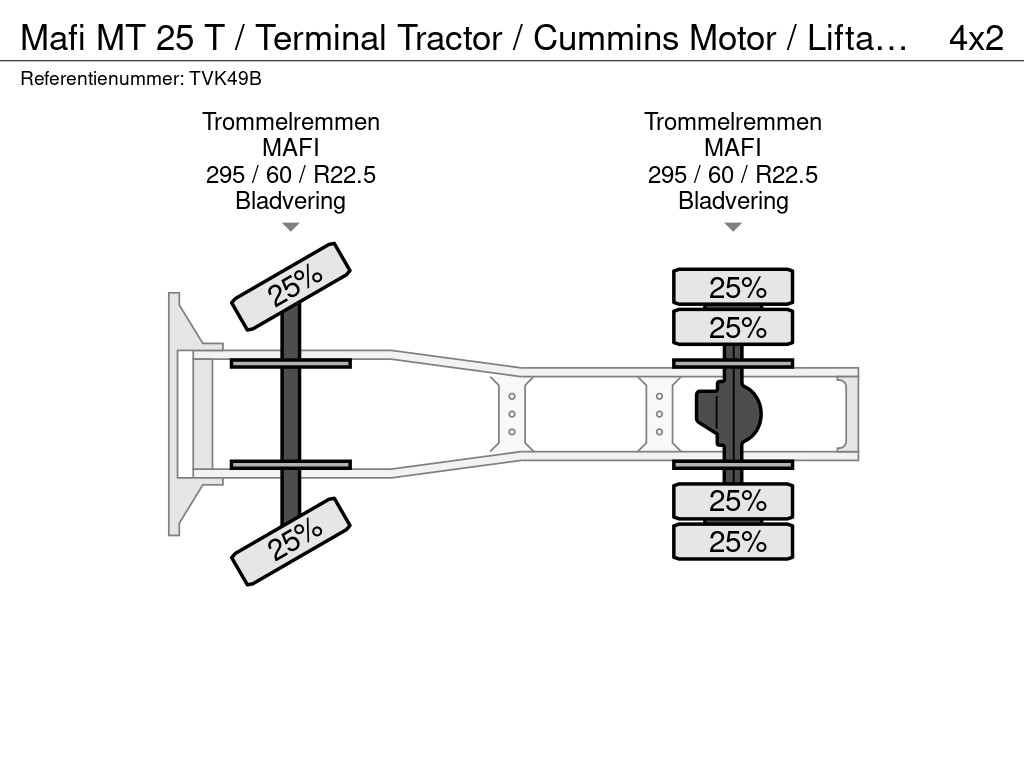 Mafi MT 25 T / Terminal Tractor / Cummins Motor / Lifta… 4x2

Referentienummer: TVK49B

Trommelremmen
MAFI
295 / 60 / R22.5
Bladvering

Trommelremmen
MAFI
295 / 60 / R22.5
Bladvering

25%

25%

25%

25%

25%

25%